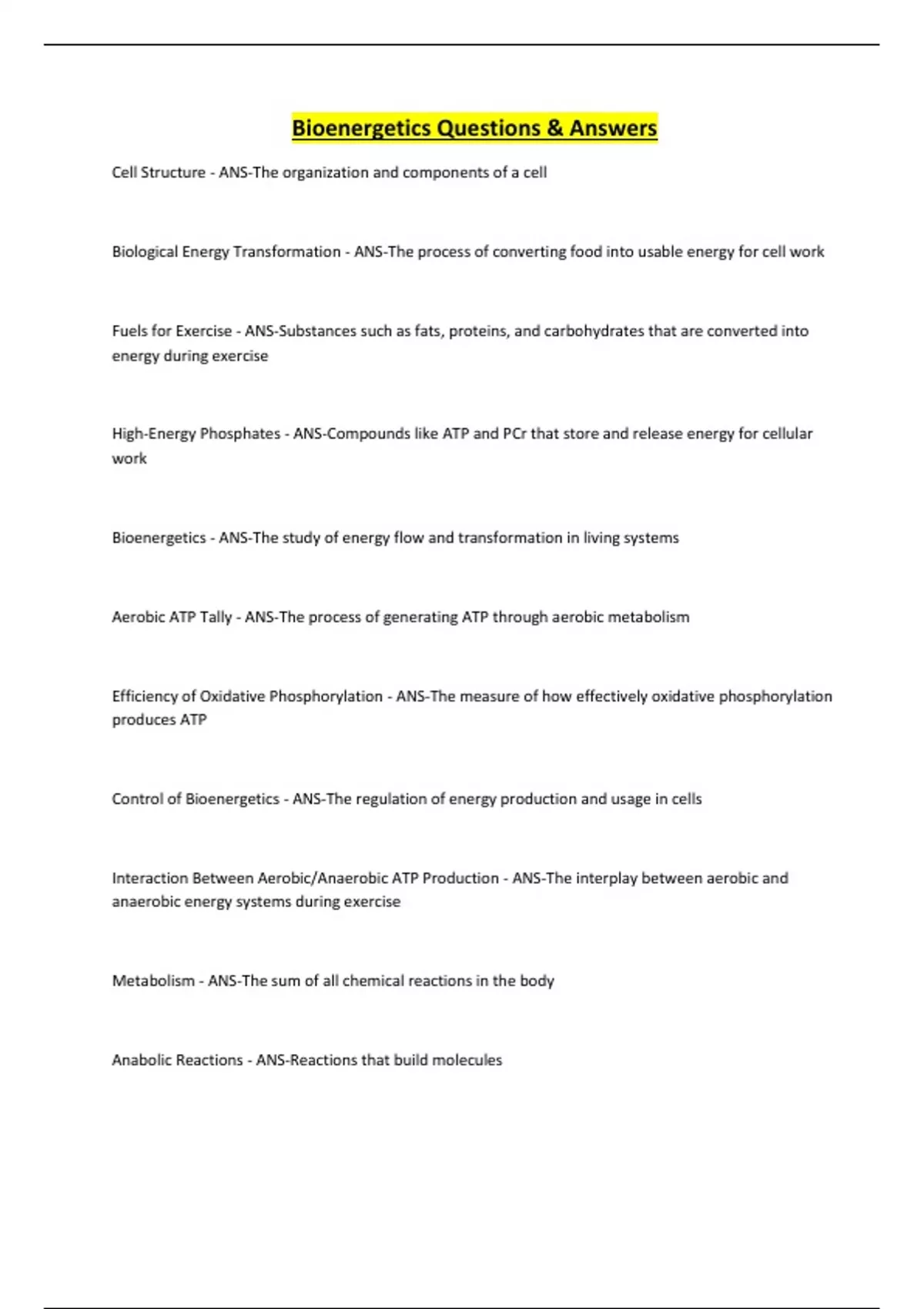 Bioenergetics Questions & Answers

Cell Structure - ANS-The organization and components of a cell

Biological Energy Transformation - ANS-The process of converting food into usable energy for cell work

Fuels for Exercise - ANS-Substances such as fats, proteins, and carbohydrates that are converted into energy during exercise

High-Energy Phosphates - ANS-Compounds like ATP and PCr that store and release energy for cellular work

Bioenergetics - ANS-The study of energy flow and transformation in living systems

Aerobic ATP Tally - ANS-The process of generating ATP through aerobic metabolism

Efficiency of Oxidative Phosphorylation - ANS-The measure of how effectively oxidative phosphorylation produces ATP

Control of Bioenergetics - ANS-The regulation of energy production and usage in cells

Interaction Between Aerobic/Anaerobic ATP Production - ANS-The interplay between aerobic and anaerobic energy systems during exercise

Metabolism - ANS-The sum of all chemical reactions in the body

Anabolic Reactions - ANS-Reactions that build molecules